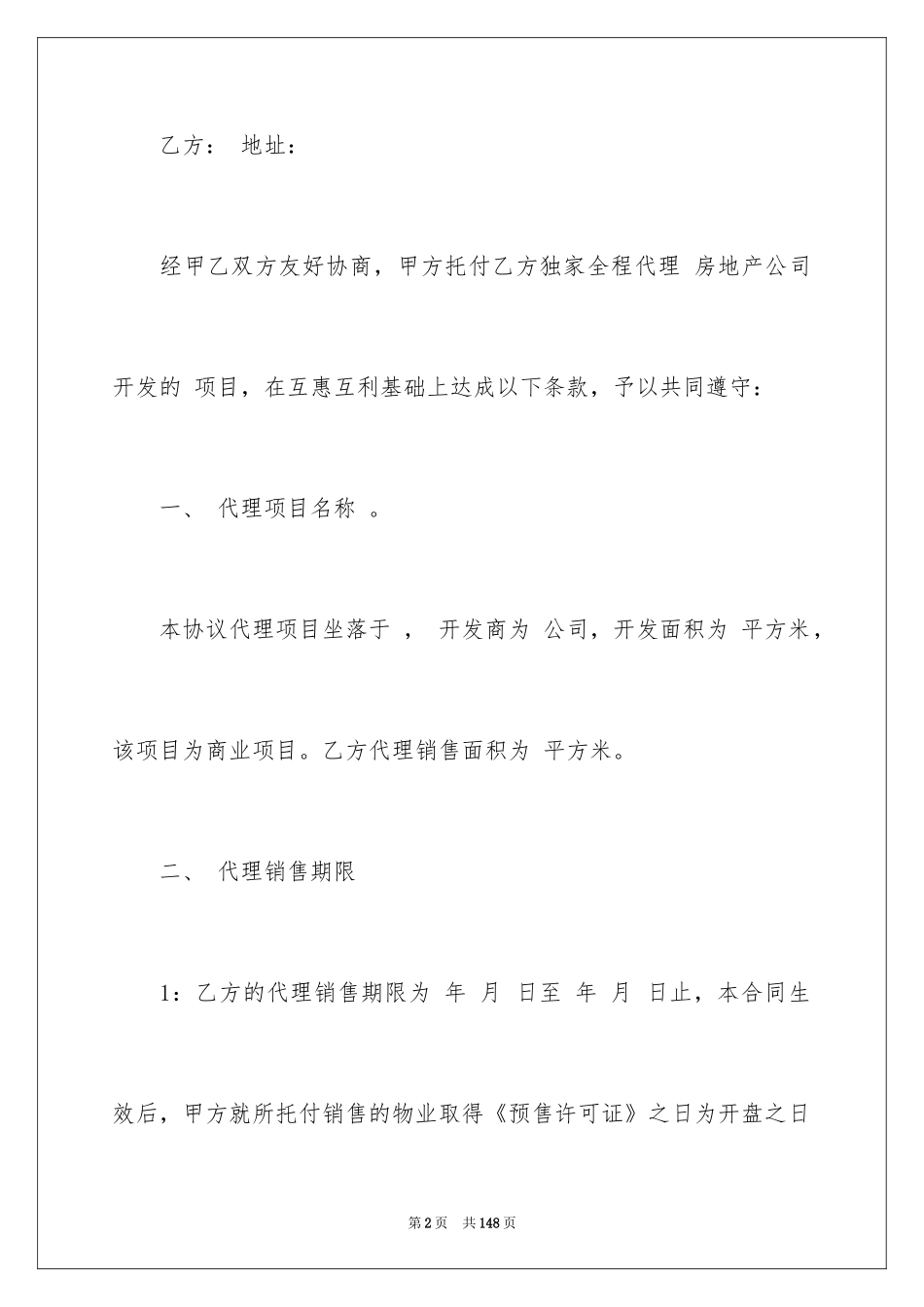 乙方： 地址：

经甲乙双方友好协商，甲方托付乙方独家全程代理 房地产公司开发的 项目，在互惠互利基础上达成以下条款，予以共同遵守：

一、 代理项目名称 。

本协议代理项目坐落于 ， 开发商为 公司，开发面积为 平方米，该项目为商业项目。乙方代理销售面积为 平方米。

二、 代理销售期限

1：乙方的代理销售期限为 年 月 日至 年 月 日止，本合同生效后，甲方就所托付销售的物业取得《预售许可证》之日为开盘之日

第2页 共148页